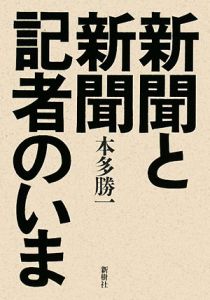 新聞と新聞記者のいま

本多勝一

新樹社